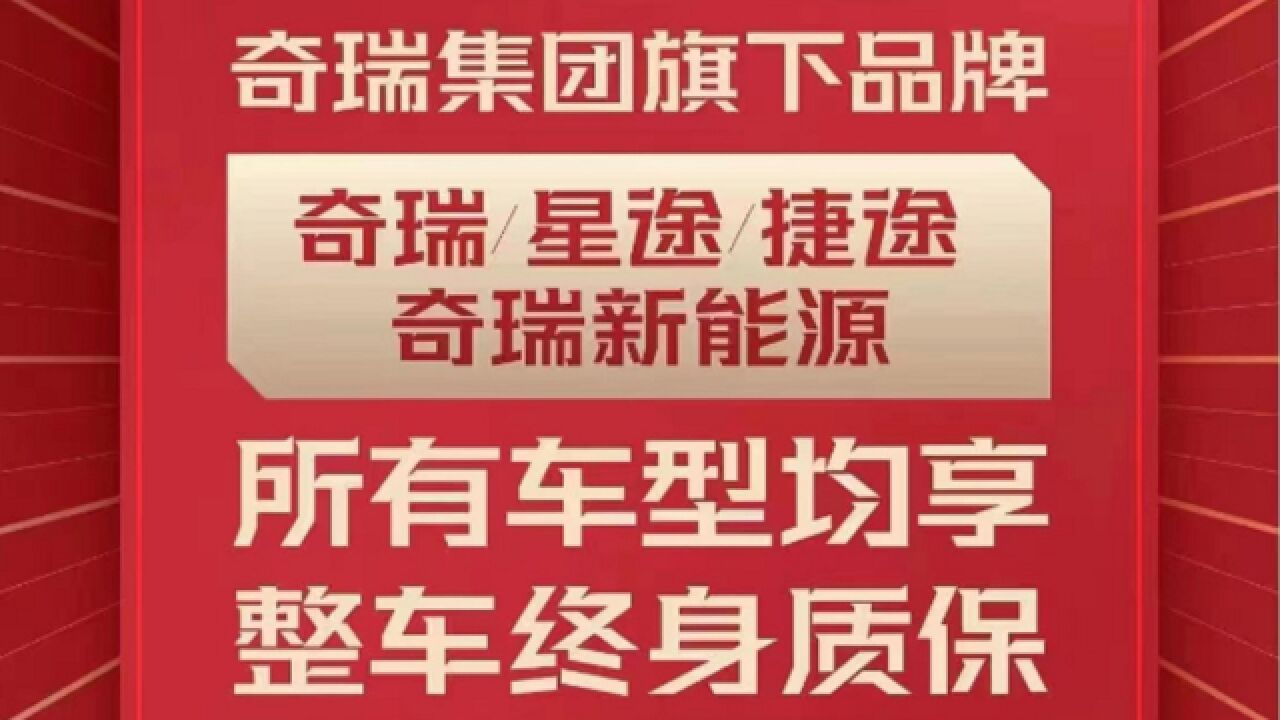 奇瑞集团旗下品牌

奇瑞/星途/捷途
奇瑞新能源

所有车型均享
整车终身质保